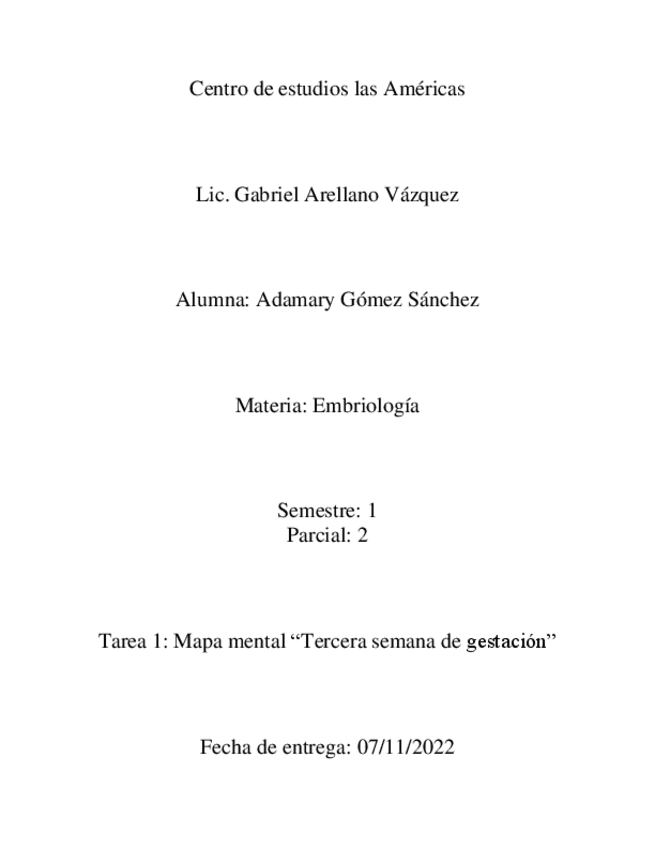 Centro de estudios las Américas

Lic. Gabriel Arellano Vázquez

Alumna: Adamary Gómez Sánchez

Materia: Embriología

Semestre: 1
Parcial: 2

Tarea 1: Mapa mental “Tercera semana de gestación”

Fecha de entrega: 07/11/2022